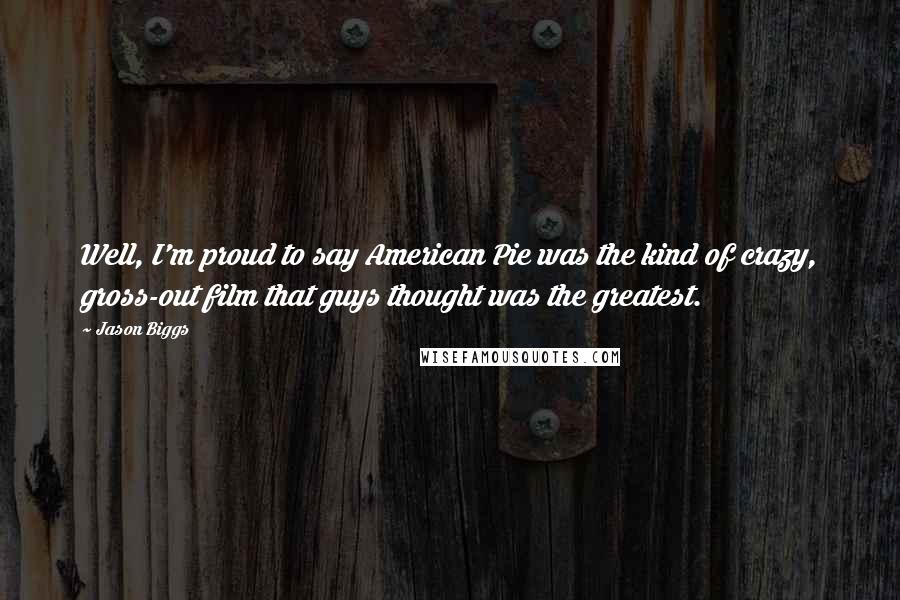 Well, I'm proud to say American Pie was the kind of crazy, gross-out film that guys thought was the greatest.

~ Jason Biggs

WISEFAMOUSQUOTES.COM